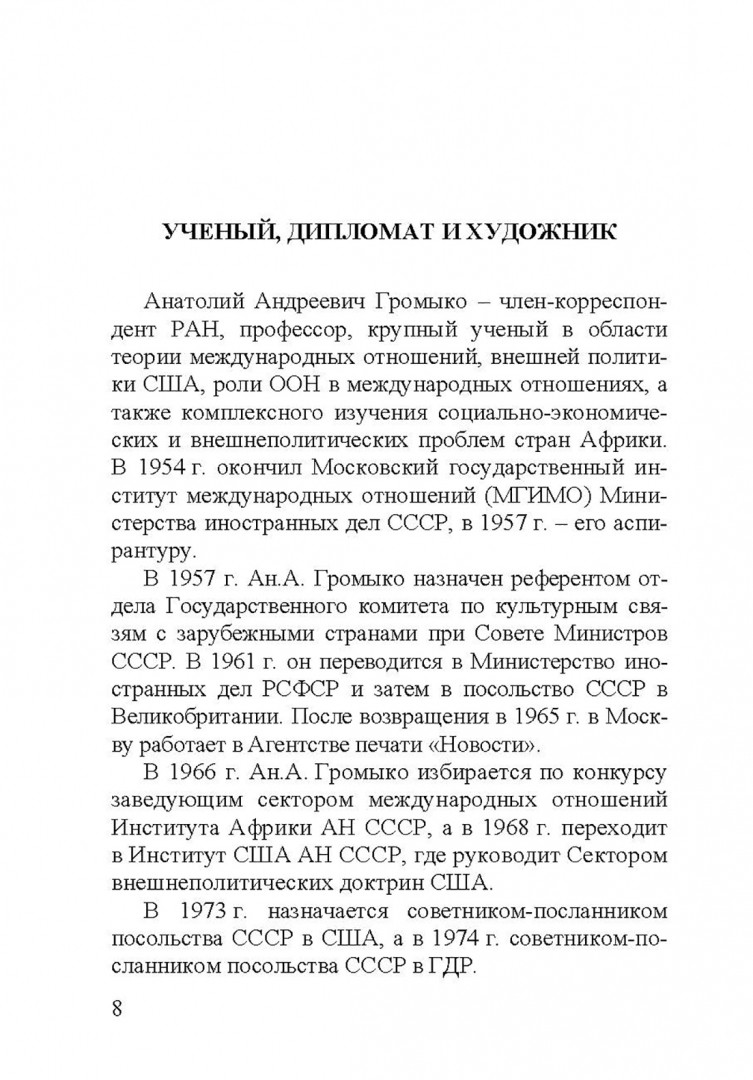 УЧЕНЫЙ, ДИПЛОМАТ И ХУДОЖНИК

Анатолий Андреевич Громыко – член-корреспондент РАН, профессор, крупный ученый в области теории международных отношений, внешней политики США, роли ООН в международных отношениях, а также комплексного изучения социально-экономических и внешнеполитических проблем стран Африки. В 1954 г. окончил Московский государственный институт международных отношений (МГИМО) Министерства иностранных дел СССР, в 1957 г. – его аспирантуру.

В 1957 г. Ан.А. Громыко назначен референтом отдела Государственного комитета по культурным связям с зарубежными странами при Совете Министров СССР. В 1961 г. он переводится в Министерство иностранных дел РСФСР и затем в посольство СССР в Великобритании. После возвращения в 1965 г. в Москву работает в Агентстве печати «Новости».

В 1966 г. Ан.А. Громыко избирается по конкурсу заведующим сектором международных отношений Института Африки АН СССР, а в 1968 г. переходит в Институт США АН СССР, где руководит Сектором внешнеполитических доктрин США.

В 1973 г. назначается советником-посланником посольства СССР в США, а в 1974 г. советником-посланником посольства СССР в ГДР.

8